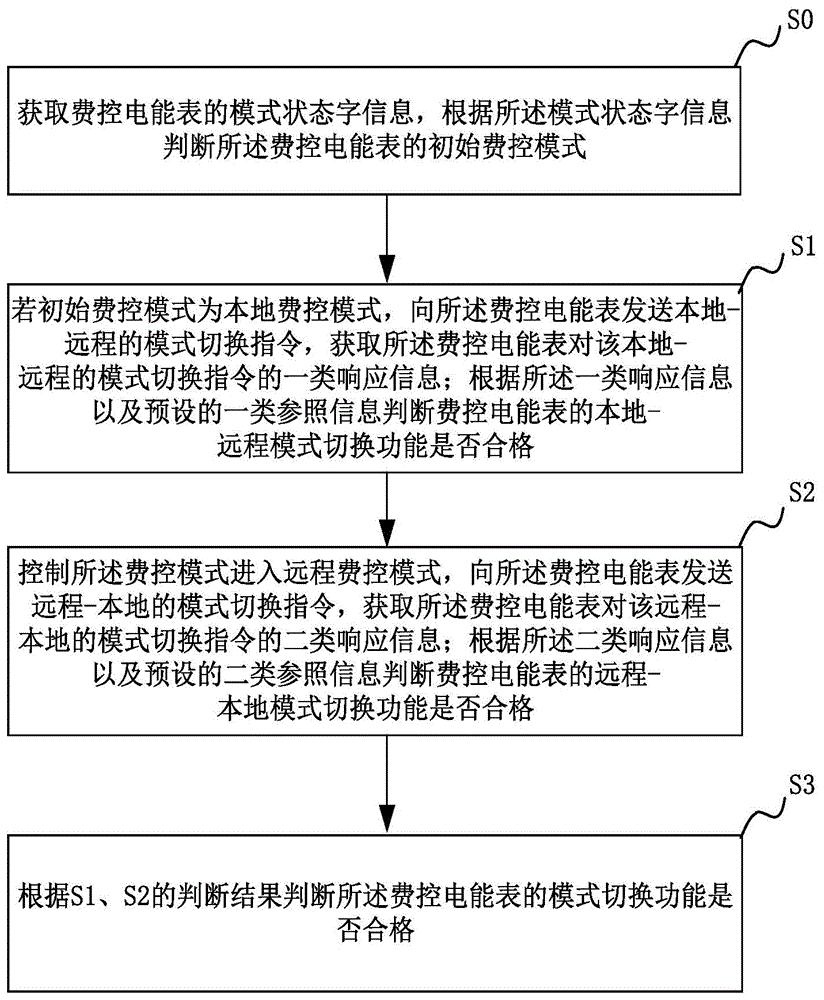 S0

获取费控电能表的模式状态字信息，根据所述模式状态字信息判断所述费控电能表的初始费控模式

S1

若初始费控模式为本地费控模式，向所述费控电能表发送本地-远程的模式切换指令，获取所述费控电能表对该本地-远程的模式切换指令的一类响应信息；根据所述一类响应信息以及预设的一类参照信息判断费控电能表的本地-远程模式切换功能是否合格

S2

控制所述费控模式进入远程费控模式，向所述费控电能表发送远程-本地的模式切换指令，获取所述费控电能表对该远程-本地的模式切换指令的二类响应信息；根据所述二类响应信息以及预设的二类参照信息判断费控电能表的远程-本地模式切换功能是否合格

S3

根据S1、S2的判断结果判断所述费控电能表的模式切换功能是否合格